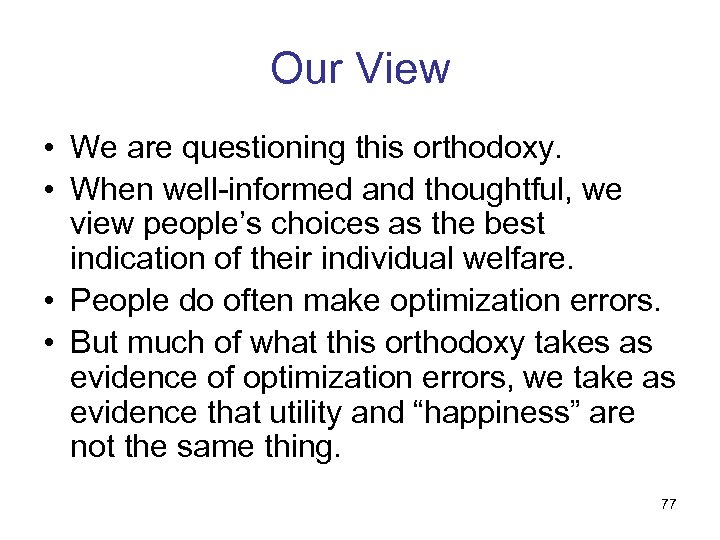 Our View

• We are questioning this orthodoxy.
• When well-informed and thoughtful, we view people’s choices as the best indication of their individual welfare.
• People do often make optimization errors.
• But much of what this orthodoxy takes as evidence of optimization errors, we take as evidence that utility and “happiness” are not the same thing.

77